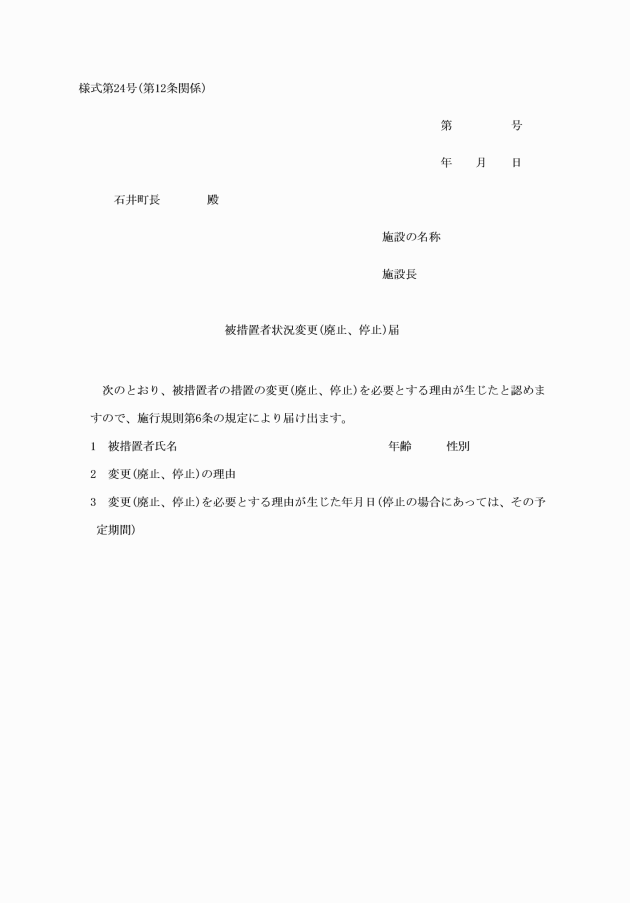 様式第24号(第12条関係)

第　　　号

年　月　日

石井町長　　　殿

施設の名称

施設長

被措置者状況変更(廃止、停止)届

次のとおり、被措置者の措置の変更(廃止、停止)を必要とする理由が生じたと認めますので、施行規則第6条の規定により届け出ます。

1　被措置者氏名　　　　年齢　　性別

2　変更(廃止、停止)の理由

3　変更(廃止、停止)を必要とする理由が生じた年月日(停止の場合にあっては、その予定期間)